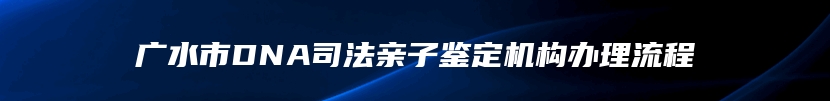 广水市DNA司法亲子鉴定机构办理流程